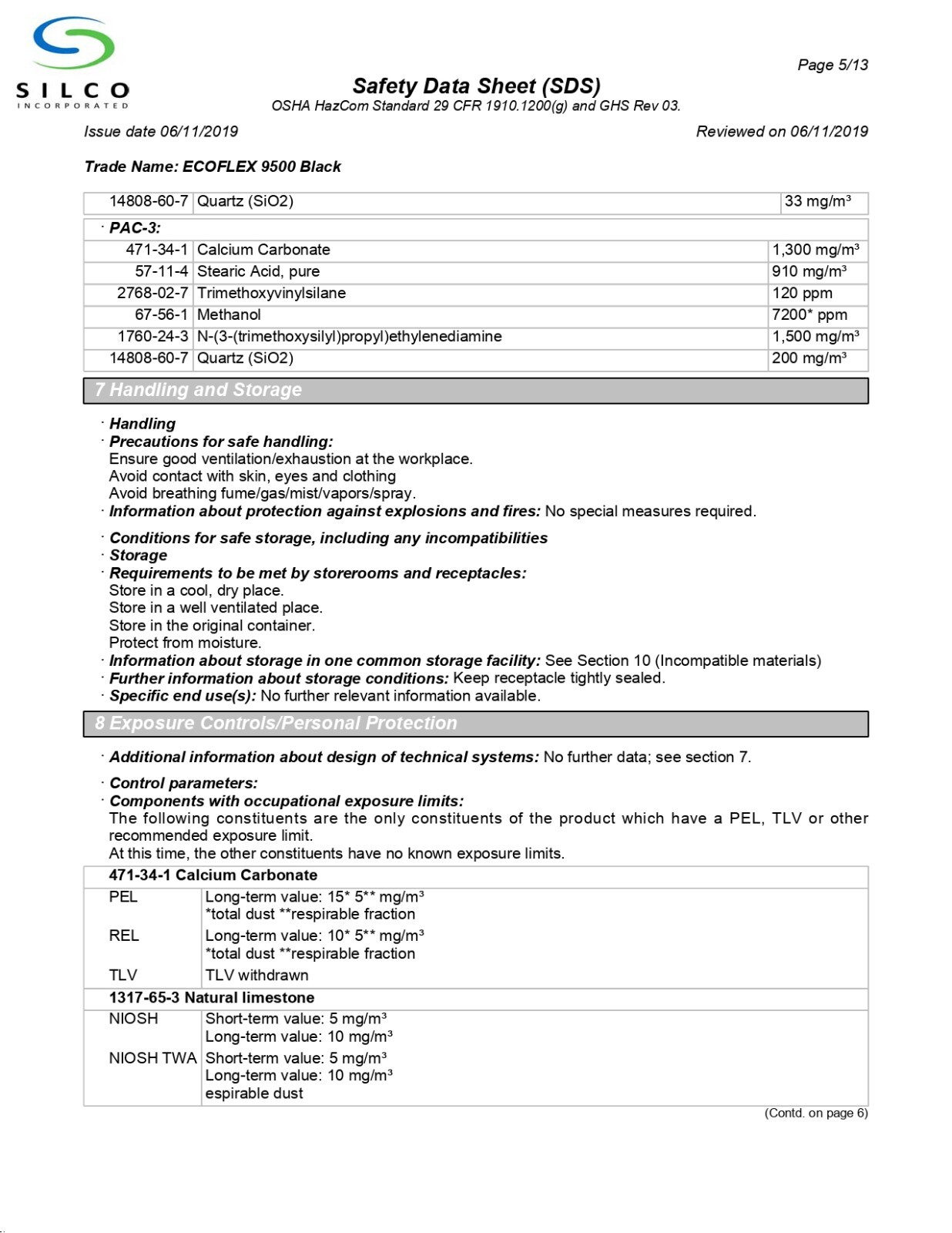 SILCO
INCORPORATED

Page 5/13

Safety Data Sheet (SDS)
OSHA HazCom Standard 29 CFR 1910.1200(g) and GHS Rev 03.

Issue date 06/11/2019

Reviewed on 06/11/2019

Trade Name: ECOFLEX 9500 Black

| 14808-60-7 | Quartz (SiO2) | 33 mg/m³ |
|---|---|---|

· PAC-3:

| 471-34-1 | Calcium Carbonate | 1,300 mg/m³ |
|---|---|---|
| 57-11-4 | Stearic Acid, pure | 910 mg/m³ |
| 2768-02-7 | Trimethoxyvinylsilane | 120 ppm |
| 67-56-1 | Methanol | 7200* ppm |
| 1760-24-3 | N-(3-(trimethoxysilyl)propyl)ethylenediamine | 1,500 mg/m³ |
| 14808-60-7 | Quartz (SiO2) | 200 mg/m³ |

7 Handling and Storage

· Handling
· Precautions for safe handling:
Ensure good ventilation/exhaustion at the workplace.
Avoid contact with skin, eyes and clothing
Avoid breathing fume/gas/mist/vapors/spray.
· Information about protection against explosions and fires: No special measures required.

· Conditions for safe storage, including any incompatibilities
· Storage
· Requirements to be met by storerooms and receptacles:
Store in a cool, dry place.
Store in a well ventilated place.
Store in the original container.
Protect from moisture.
· Information about storage in one common storage facility: See Section 10 (Incompatible materials)
· Further information about storage conditions: Keep receptacle tightly sealed.
· Specific end use(s): No further relevant information available.

8 Exposure Controls/Personal Protection

· Additional information about design of technical systems: No further data; see section 7.

· Control parameters:
· Components with occupational exposure limits:
The following constituents are the only constituents of the product which have a PEL, TLV or other recommended exposure limit.
At this time, the other constituents have no known exposure limits.

471-34-1 Calcium Carbonate
PEL Long-term value: 15* 5** mg/m³
*total dust **respirable fraction
REL Long-term value: 10* 5** mg/m³
*total dust **respirable fraction
TLV TLV withdrawn

1317-65-3 Natural limestone
NIOSH Short-term value: 5 mg/m³
Long-term value: 10 mg/m³
NIOSH TWA Short-term value: 5 mg/m³
Long-term value: 10 mg/m³
espirable dust

(Contd. on page 6)